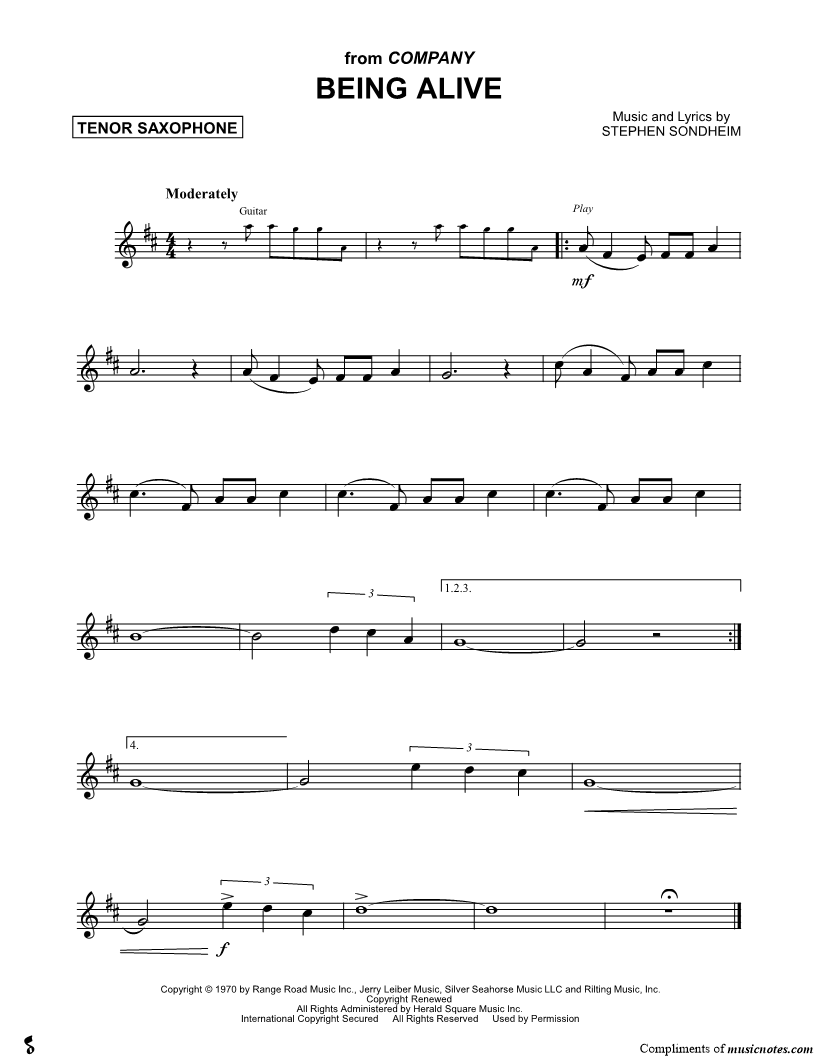 from COMPANY
BEING ALIVE

TENOR SAXOPHONE

Music and Lyrics by
STEPHEN SONDHEIM

Moderately

Guitar

Play

mf

3

1.2.3.

4.

3

3

f

Copyright © 1970 by Range Road Music Inc., Jerry Leiber Music, Silver Seahorse Music LLC and Rilting Music, Inc.
Copyright Renewed
All Rights Administered by Herald Square Music Inc.
International Copyright Secured All Rights Reserved Used by Permission

Compliments of musicnotes.com